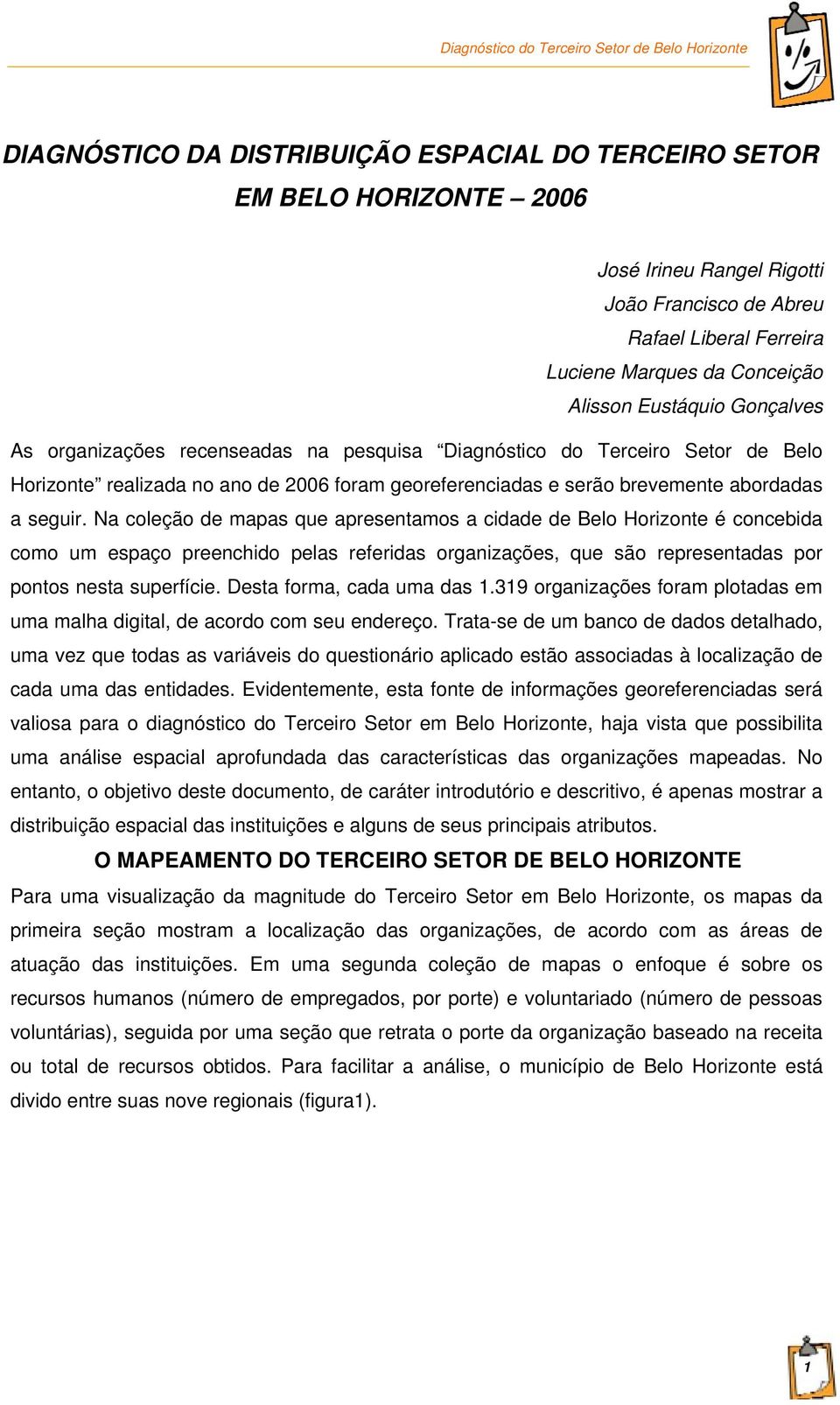 Diagnóstico do Terceiro Setor de Belo Horizonte

DIAGNÓSTICO DA DISTRIBUIÇÃO ESPACIAL DO TERCEIRO SETOR EM BELO HORIZONTE – 2006

José Irineu Rangel Rigotti
João Francisco de Abreu
Rafael Liberal Ferreira
Luciene Marques da Conceição
Alisson Eustáquio Gonçalves

As organizações recenseadas na pesquisa “Diagnóstico do Terceiro Setor de Belo Horizonte” realizada no ano de 2006 foram georeferenciadas e serão brevemente abordadas a seguir. Na coleção de mapas que apresentamos a cidade de Belo Horizonte é concebida como um espaço preenchido pelas referidas organizações, que são representadas por pontos nesta superfície. Desta forma, cada uma das 1.319 organizações foram plotadas em uma malha digital, de acordo com seu endereço. Trata-se de um banco de dados detalhado, uma vez que todas as variáveis do questionário aplicado estão associadas à localização de cada uma das entidades. Evidentemente, esta fonte de informações georeferenciadas será valiosa para o diagnóstico do Terceiro Setor em Belo Horizonte, haja vista que possibilita uma análise espacial aprofundada das características das organizações mapeadas. No entanto, o objetivo deste documento, de caráter introdutório e descritivo, é apenas mostrar a distribuição espacial das instituições e alguns de seus principais atributos.

O MAPEAMENTO DO TERCEIRO SETOR DE BELO HORIZONTE

Para uma visualização da magnitude do Terceiro Setor em Belo Horizonte, os mapas da primeira seção mostram a localização das organizações, de acordo com as áreas de atuação das instituições. Em uma segunda coleção de mapas o enfoque é sobre os recursos humanos (número de empregados, por porte) e voluntariado (número de pessoas voluntárias), seguida por uma seção que retrata o porte da organização baseado na receita ou total de recursos obtidos. Para facilitar a análise, o município de Belo Horizonte está divido entre suas nove regionais (figura1).

1